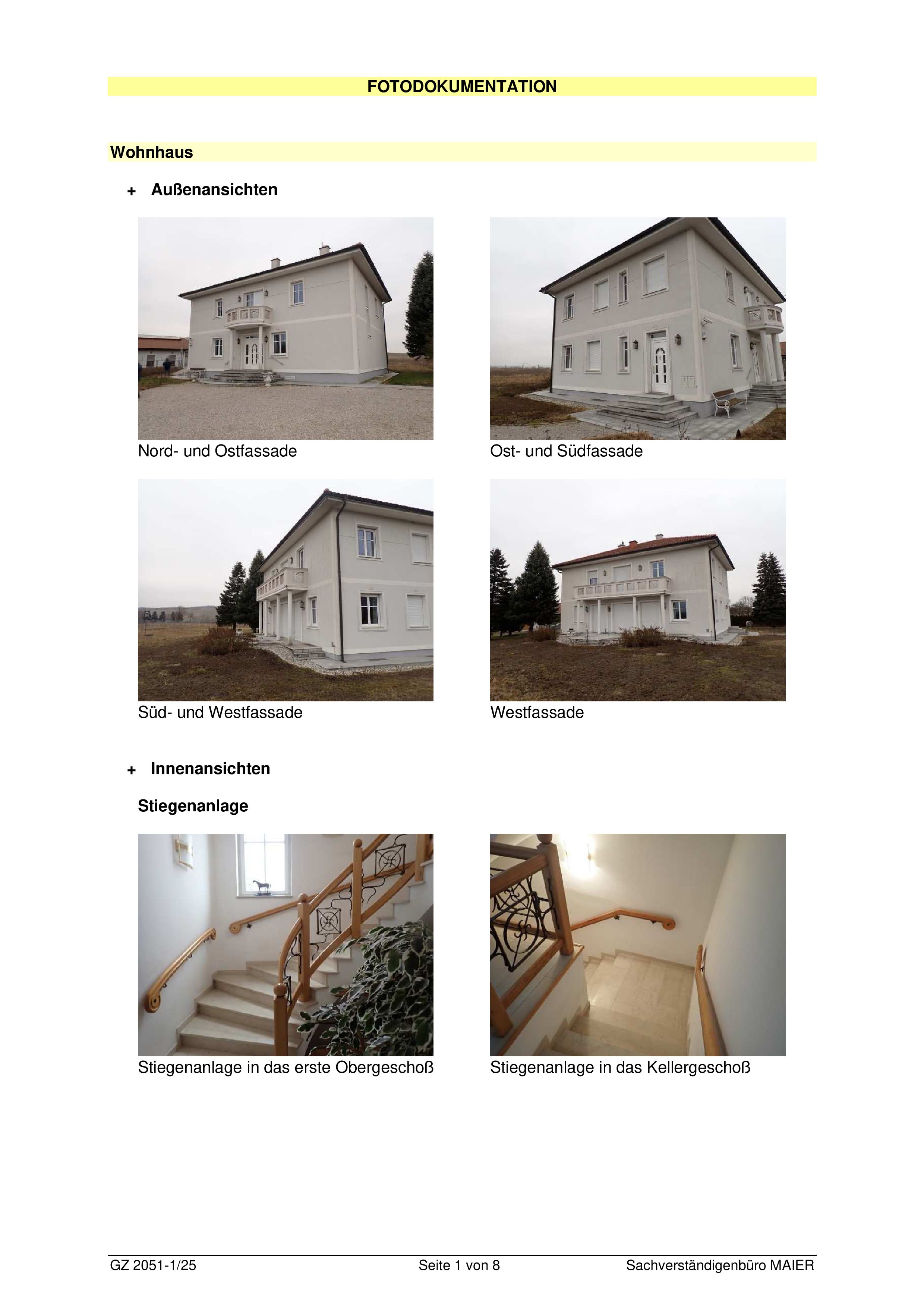 FOTODOKUMENTATION

Wohnhaus

+ Außenansichten

Nord- und Ostfassade

Ost- und Südfassade

Süd- und Westfassade

Westfassade

+ Innenansichten

Stiegenanlage

Stiegenanlage in das erste Obergeschoß

Stiegenanlage in das Kellergeschoß

GZ 2051-1/25 Seite 1 von 8 Sachverständigenbüro MAIER